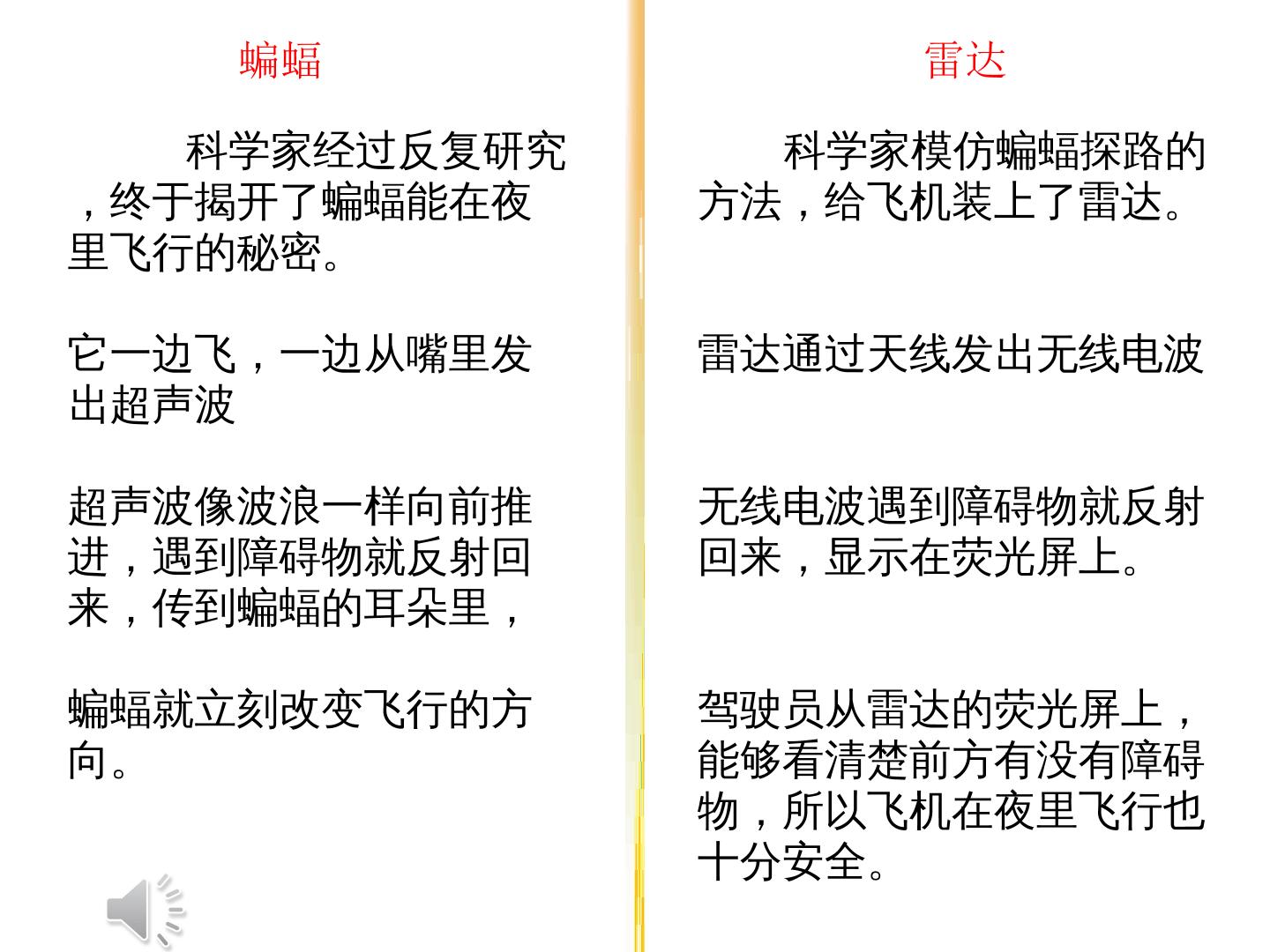 蝙蝠

科学家经过反复研究，终于揭开了蝙蝠能在夜里飞行的秘密。

它一边飞，一边从嘴里发出超声波

超声波像波浪一样向前推进，遇到障碍物就反射回来，传到蝙蝠的耳朵里，

蝙蝠就立刻改变飞行的方向。

雷达

科学家模仿蝙蝠探路的方法，给飞机装上了雷达。

雷达通过天线发出无线电波

无线电波遇到障碍物就反射回来，显示在荧光屏上。

驾驶员从雷达的荧光屏上，能够看清楚前方有没有障碍物，所以飞机在夜里飞行也十分安全。